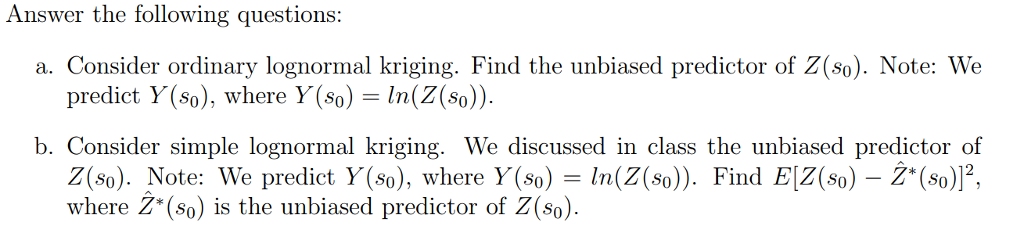 Answer the following questions:

a. Consider ordinary lognormal kriging. Find the unbiased predictor of $Z(s_0)$. Note: We predict $Y(s_0)$, where $Y(s_0) = ln(Z(s_0))$.

b. Consider simple lognormal kriging. We discussed in class the unbiased predictor of $Z(s_0)$. Note: We predict $Y(s_0)$, where $Y(s_0) = ln(Z(s_0))$. Find $E[Z(s_0) - \hat{Z}^*(s_0)]^2$, where $\hat{Z}^*(s_0)$ is the unbiased predictor of $Z(s_0)$.